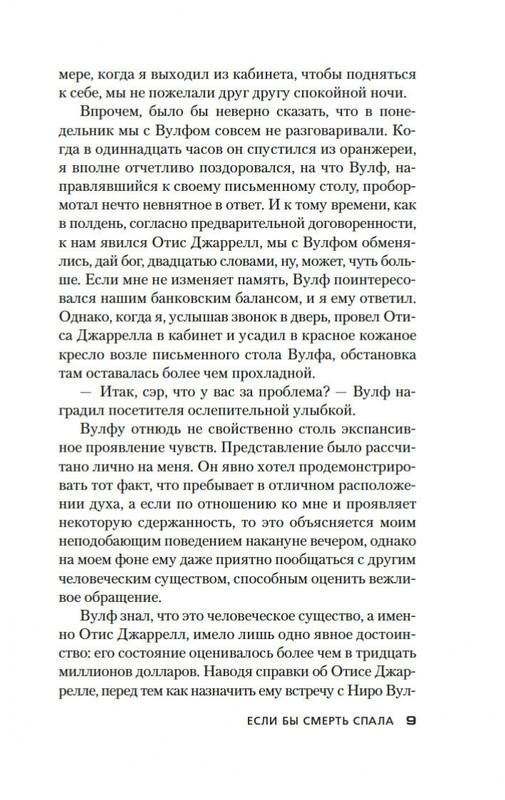 мере, когда я выходил из кабинета, чтобы подняться к себе, мы не пожелали друг другу спокойной ночи.

Впрочем, было бы неверно сказать, что в понедельник мы с Вулфом совсем не разговаривали. Когда в одиннадцать часов он спустился из оранжереи, я вполне отчетливо поздоровался, на что Вулф, направлявшийся к своему письменному столу, пробормотал нечто невнятное в ответ. И к тому времени, как в полдень, согласно предварительной договоренности, к нам явился Отис Джаррелл, мы с Вулфом обменялись, дай бог, двадцатью словами, ну, может, чуть больше. Если мне не изменяет память, Вулф поинтересовался нашим банковским балансом, и я ему ответил. Однако, когда я, услышав звонок в дверь, провел Отиса Джаррелла в кабинет и усадил в красное кожаное кресло возле письменного стола Вулфа, обстановка там оставалась более чем прохладной.

— Итак, сэр, что у вас за проблема? — Вулф наградил посетителя ослепительной улыбкой.

Вулфу отнюдь не свойственно столь экспансивное проявление чувств. Представление было рассчитано лично на меня. Он явно хотел продемонстрировать тот факт, что пребывает в отличном расположении духа, а если по отношению ко мне и проявляет некоторую сдержанность, то это объясняется моим неподобающим поведением накануне вечером, однако на моем фоне ему даже приятно пообщаться с другим человеческим существом, способным оценить вежливое обращение.

Вулф знал, что это человеческое существо, а именно Отис Джаррелл, имело лишь одно явное достоинство: его состояние оценивалось более чем в тридцать миллионов долларов. Наводя справки об Отисе Джаррелле, перед тем как назначить ему встречу с Ниро Вул-

ЕСЛИ БЫ СМЕРТЬ СПАЛА 9